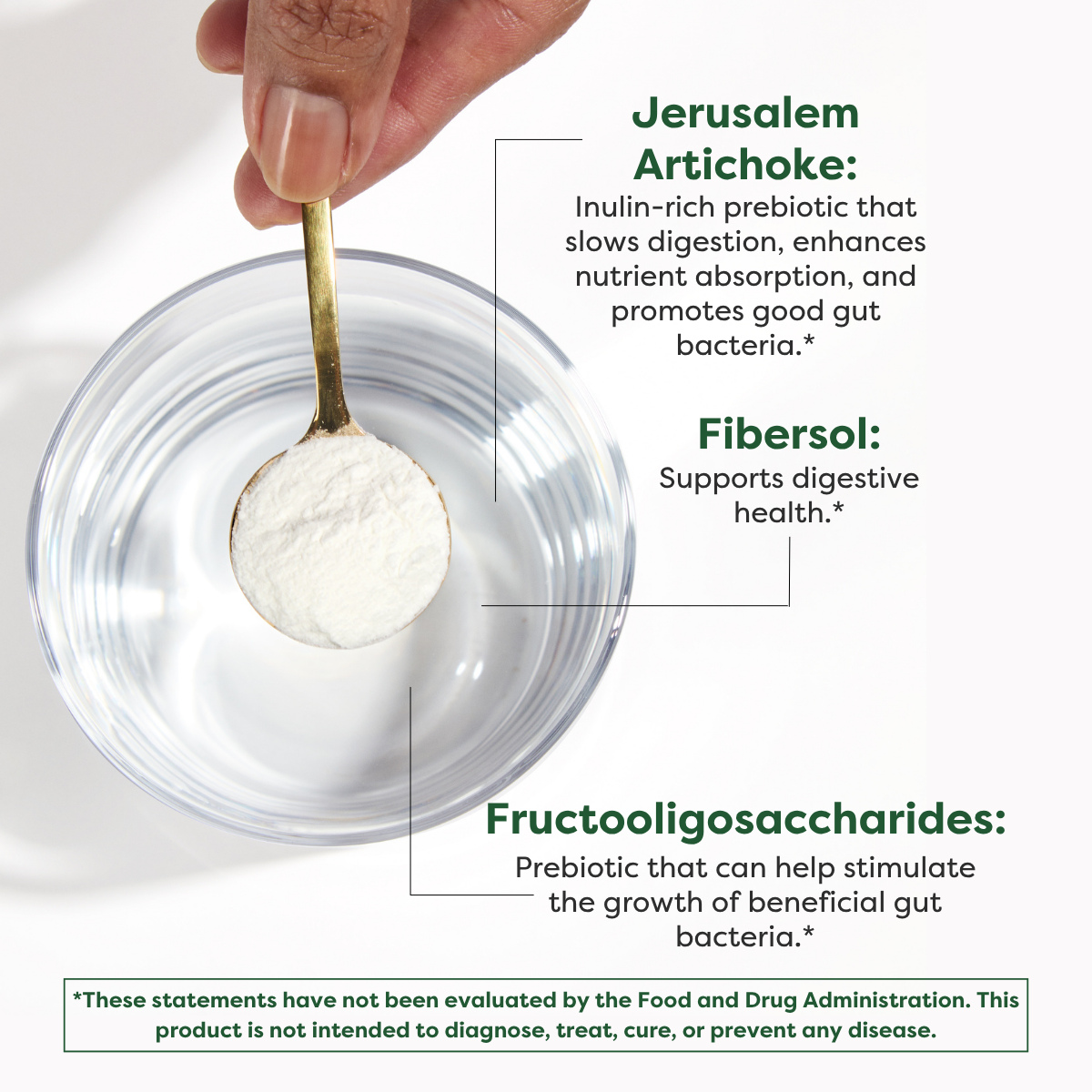 Jerusalem Artichoke:

Inulin-rich prebiotic that slows digestion, enhances nutrient absorption, and promotes good gut bacteria.*

Fibersol:

Supports digestive health.*

Fructooligosaccharides:

Prebiotic that can help stimulate the growth of beneficial gut bacteria.*

*These statements have not been evaluated by the Food and Drug Administration. This product is not intended to diagnose, treat, cure, or prevent any disease.